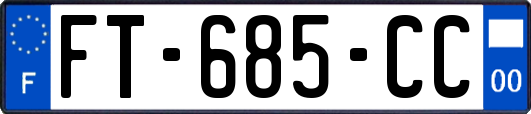 F
FT-685-CC
00